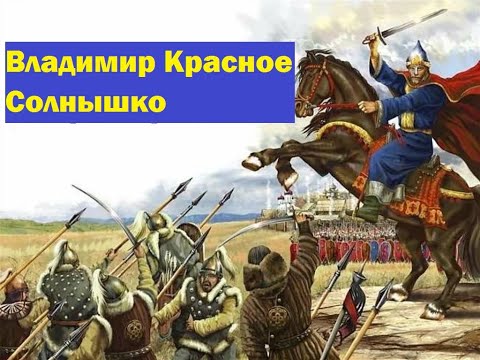 Владимир Красное Солнышко